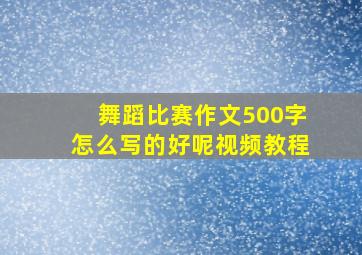 舞蹈比赛作文500字
怎么写的好呢视频教程